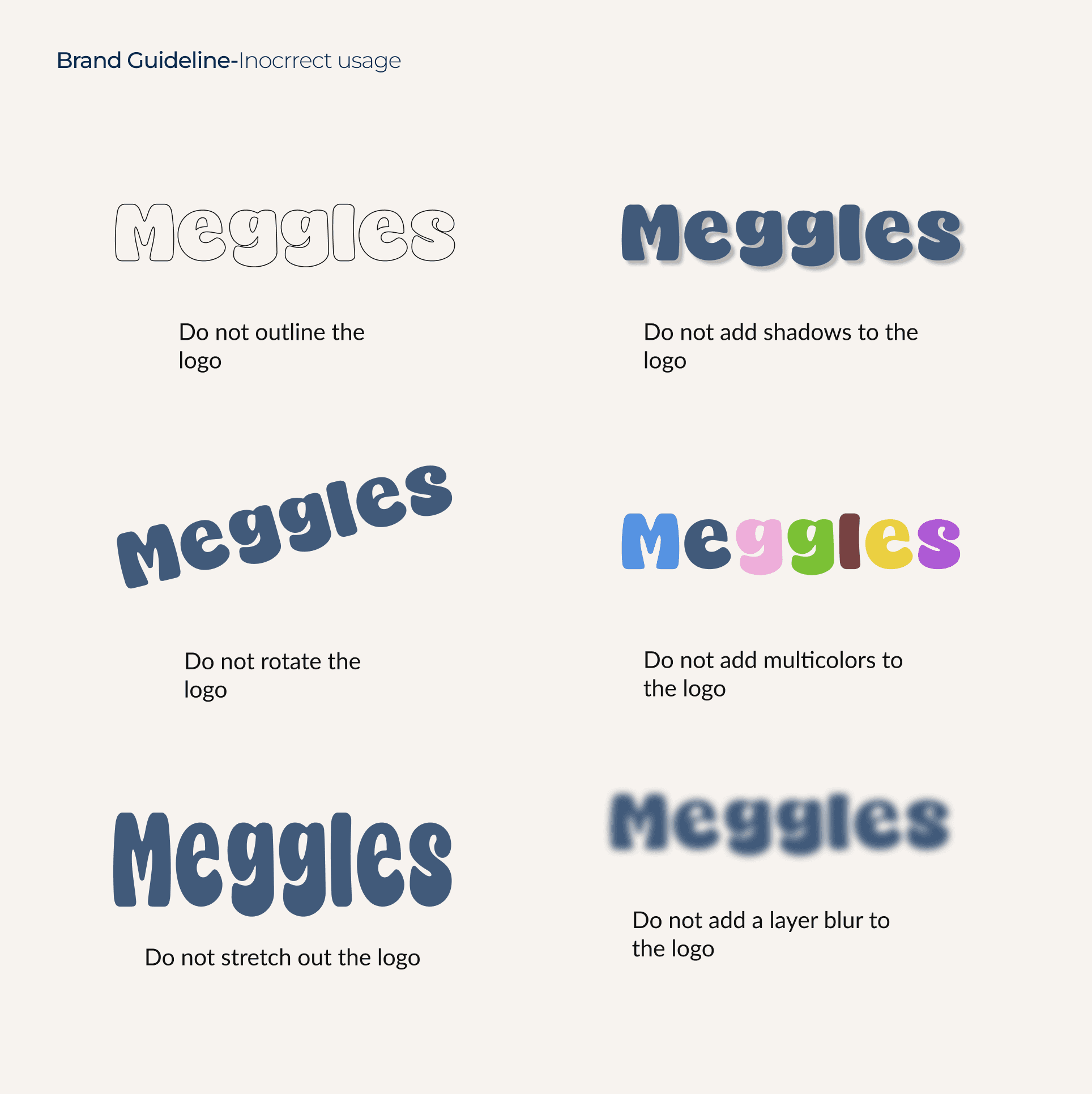 Brand Guideline-Inocrrect usage

Meggles

Do not outline the logo

Meggles

Do not add shadows to the logo

Meggles

Do not rotate the logo

Meggles

Do not add multicolors to the logo

Meggles

Do not stretch out the logo

Meggles

Do not add a layer blur to the logo